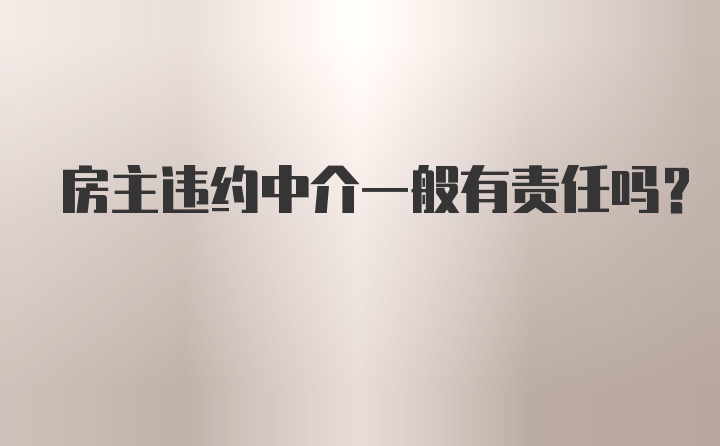 房主违约中介一般有责任吗?